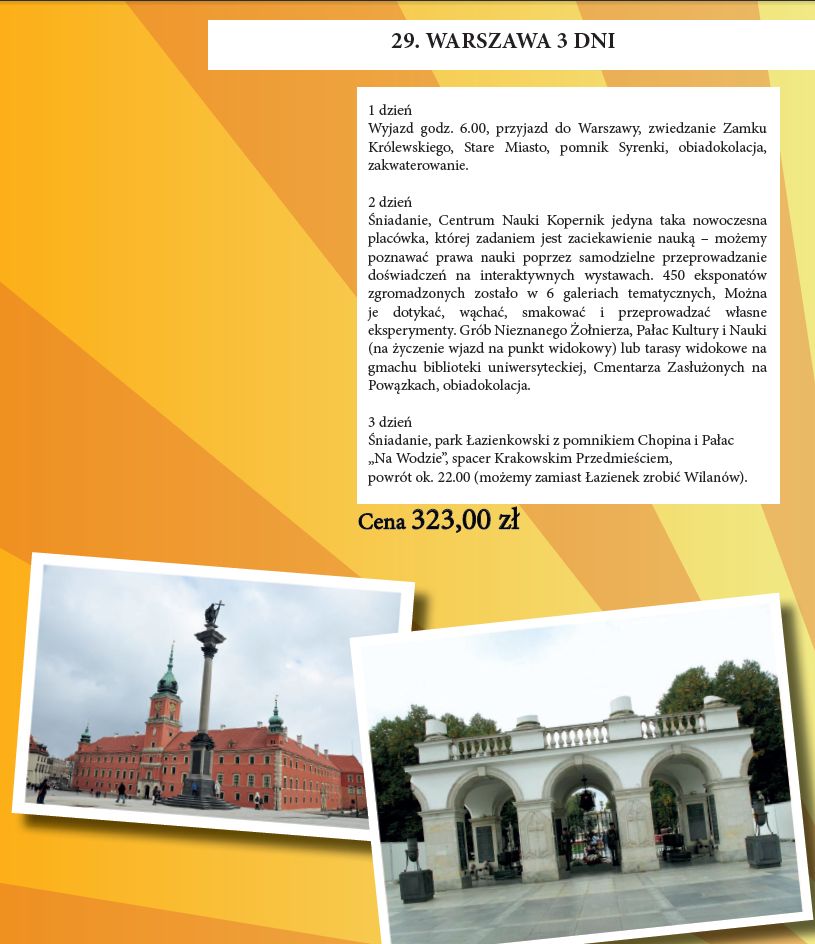 29. WARSZAWA 3 DNI

1 dzień
Wyjazd godz. 6.00, przyjazd do Warszawy, zwiedzanie Zamku Królewskiego, Stare Miasto, pomnik Syrenki, obiadokolacja, zakwaterowanie.

2 dzień
Śniadanie, Centrum Nauki Kopernik jedyna taka nowoczesna placówka, której zadaniem jest zaciekawienie nauką – możemy poznawać prawa nauki poprzez samodzielne przeprowadzanie doświadczeń na interaktywnych wystawach. 450 eksponatów zgromadzonych zostało w 6 galeriach tematycznych, Można je dotykać, wąchać, smakować i przeprowadzać własne eksperymenty. Grób Nieznanego Żołnierza, Pałac Kultury i Nauki (na życzenie wjazd na punkt widokowy) lub tarasy widokowe na gmachu biblioteki uniwersyteckiej, Cmentarza Zasłużonych na Powązkach, obiadokolacja.

3 dzień
Śniadanie, park Łazienkowski z pomnikiem Chopina i Pałac „Na Wodzie", spacer Krakowskim Przedmieściem, powrót ok. 22.00 (możemy zamiast Łazienek zrobić Wilanów).

Cena 323,00 zł